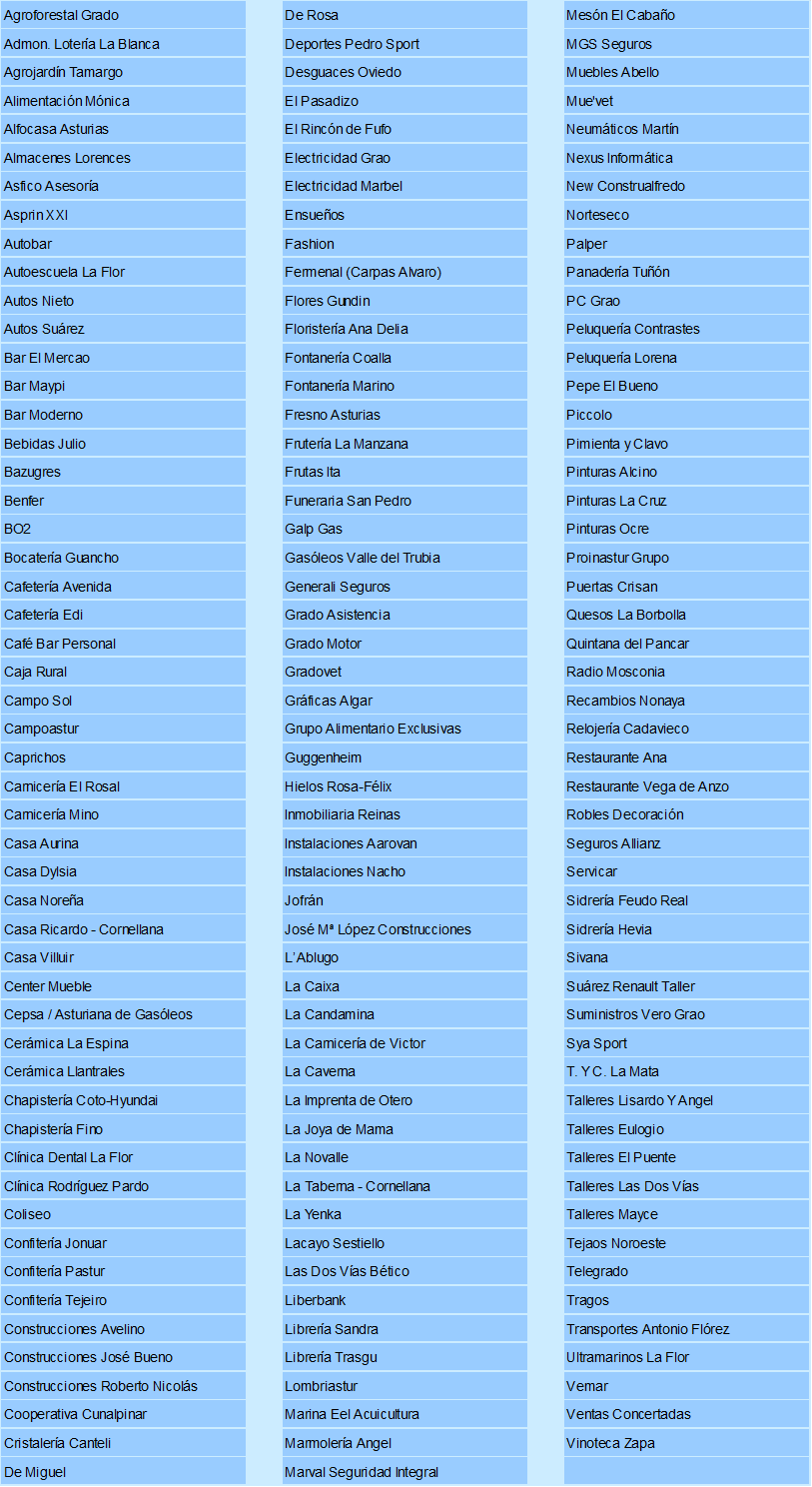 Agroforestal Grado
Admon. Lotería La Blanca
Agrojardín Tamargo
Alimentación Mónica
Alfocasa Asturias
Almacenes Lorences
Asfico Asesoría
Asprin XXI
Autobar
Autoescuela La Flor
Autos Nieto
Autos Suárez
Bar El Mercao
Bar Maypi
Bar Moderno
Bebidas Julio
Bazugres
Benfer
BO2
Bocatería Guancho
Cafetería Avenida
Cafetería Edi
Café Bar Personal
Caja Rural
Campo Sol
Campoastur
Caprichos
Carnicería El Rosal
Carnicería Mino
Casa Aurina
Casa Dylsia
Casa Noreña
Casa Ricardo - Cornellana
Casa Villuir
Center Mueble
Cepsa / Asturiana de Gasóleos
Cerámica La Espina
Cerámica Llantrales
Chapistería Coto-Hyundai
Chapistería Fino
Clínica Dental La Flor
Clínica Rodríguez Pardo
Coliseo
Confitería Jonuar
Confitería Pastur
Confitería Tejeiro
Construcciones Avelino
Construcciones José Bueno
Construcciones Roberto Nicolás
Cooperativa Cunalpinar
Cristalería Canteli
De Miguel

De Rosa
Deportes Pedro Sport
Desguaces Oviedo
El Pasadizo
El Rincón de Fufo
Electricidad Grao
Electricidad Marbel
Ensueños
Fashion
Fermenal (Carpas Alvaro)
Flores Gundin
Floristería Ana Delia
Fontanería Coalla
Fontanería Marino
Fresno Asturias
Frutería La Manzana
Frutas Ita
Funeraria San Pedro
Galp Gas
Gasóleos Valle del Trubia
Generali Seguros
Grado Asistencia
Grado Motor
Gradovet
Gráficas Algar
Grupo Alimentario Exclusivas
Guggenheim
Hielos Rosa-Félix
Inmobiliaria Reinas
Instalaciones Aarovan
Instalaciones Nacho
Jofrán
José Mª López Construcciones
L'Ablugo
La Caixa
La Candamina
La Carnicería de Victor
La Caverna
La Imprenta de Otero
La Joya de Mama
La Novalle
La Taberna - Cornellana
La Yenka
Lacayo Sestiello
Las Dos Vías Bético
Liberbank
Librería Sandra
Librería Trasgu
Lombriastur
Marina Eel Acuicultura
Marmolería Angel
Marval Seguridad Integral

Mesón El Cabaño
MGS Seguros
Muebles Abello
Mue'vet
Neumáticos Martín
Nexus Informática
New Construalfredo
Norteseco
Palper
Panadería Tuñón
PC Grao
Peluquería Contrastes
Peluquería Lorena
Pepe El Bueno
Piccolo
Pimienta y Clavo
Pinturas Alcino
Pinturas La Cruz
Pinturas Ocre
Proinastur Grupo
Puertas Crisan
Quesos La Borbolla
Quintana del Pancar
Radio Mosconia
Recambios Nonaya
Relojería Cadavieco
Restaurante Ana
Restaurante Vega de Anzo
Robles Decoración
Seguros Allianz
Servicar
Sidrería Feudo Real
Sidrería Hevia
Sivana
Suárez Renault Taller
Suministros Vero Grao
Sya Sport
T. Y C. La Mata
Talleres Lisardo Y Angel
Talleres Eulogio
Talleres El Puente
Talleres Las Dos Vías
Talleres Mayce
Tejaos Noroeste
Telegrado
Tragos
Transportes Antonio Flórez
Ultramarinos La Flor
Vemar
Ventas Concertadas
Vinoteca Zapa